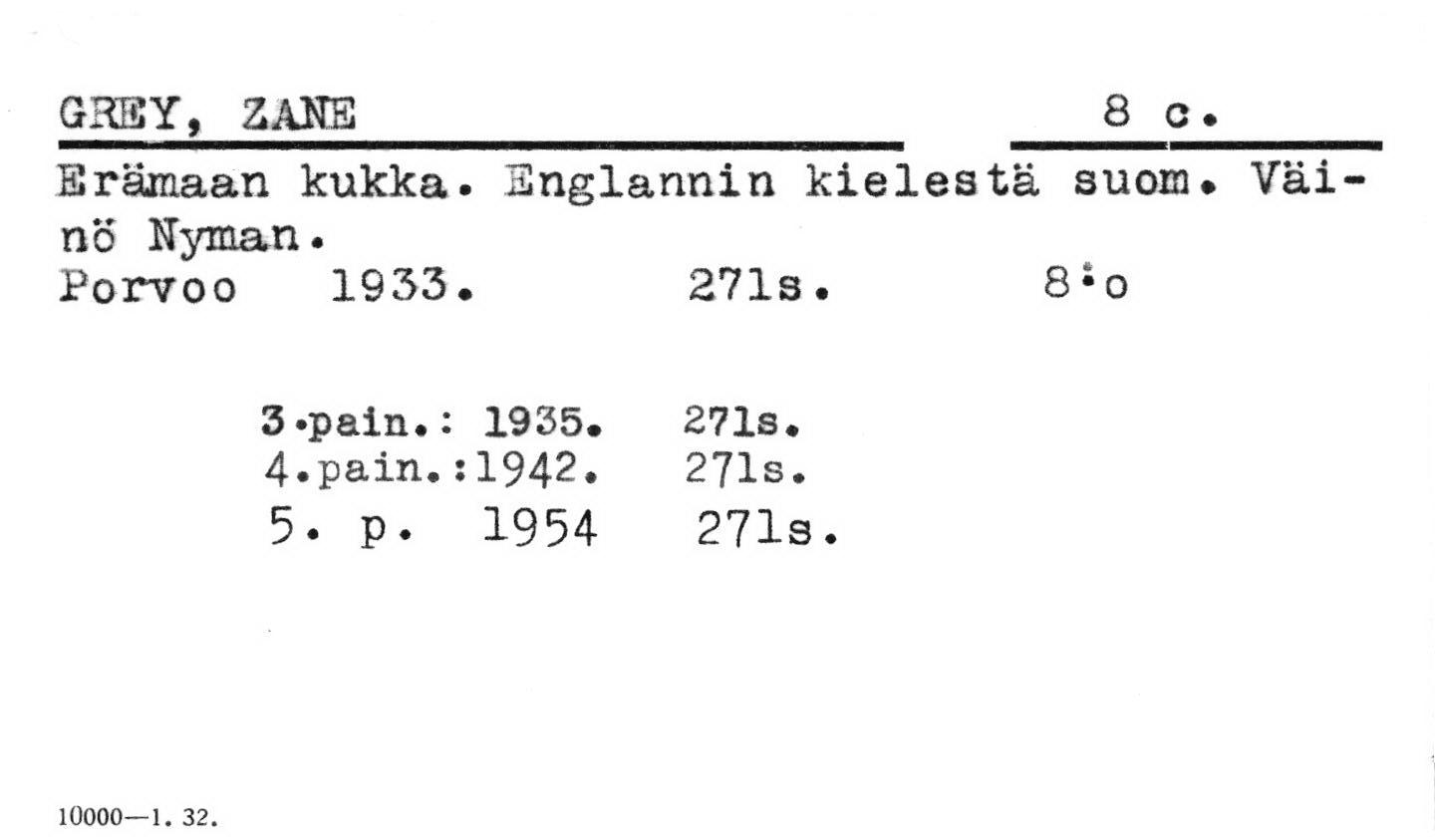 GREY, ZANE 8 c.

Erämaan kukka. Englannin kielestä suom. Väinö Nyman.

Porvoo 1933. 271s. 8:o

3.pain.: 1935. 271s.
4.pain.:1942. 271s.
5. p. 1954 271s.

10000—1. 32.